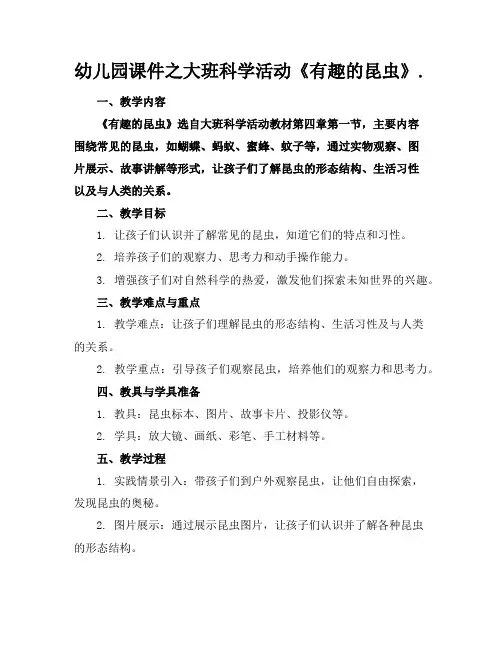 幼儿园课件之大班科学活动《有趣的昆虫》.

一、教学内容

《有趣的昆虫》选自大班科学活动教材第四章第一节，主要内容围绕常见的昆虫，如蝴蝶、蚂蚁、蜜蜂、蚊子等，通过实物观察、图片展示、故事讲解等形式，让孩子们了解昆虫的形态结构、生活习性以及与人类的关系。

二、教学目标

1. 让孩子们认识并了解常见的昆虫，知道它们的特点和习性。

2. 培养孩子们的观察力、思考力和动手操作能力。

3. 增强孩子们对自然科学的热爱，激发他们探索未知世界的兴趣。

三、教学难点与重点

1. 教学难点：让孩子们理解昆虫的形态结构、生活习性及与人类的关系。

2. 教学重点：引导孩子们观察昆虫，培养他们的观察力和思考力。

四、教具与学具准备

1. 教具：昆虫标本、图片、故事卡片、投影仪等。

2. 学具：放大镜、画纸、彩笔、手工材料等。

五、教学过程

1. 实践情景引入：带孩子们到户外观察昆虫，让他们自由探索，发现昆虫的奥秘。

2. 图片展示：通过展示昆虫图片，让孩子们认识并了解各种昆虫的形态结构。